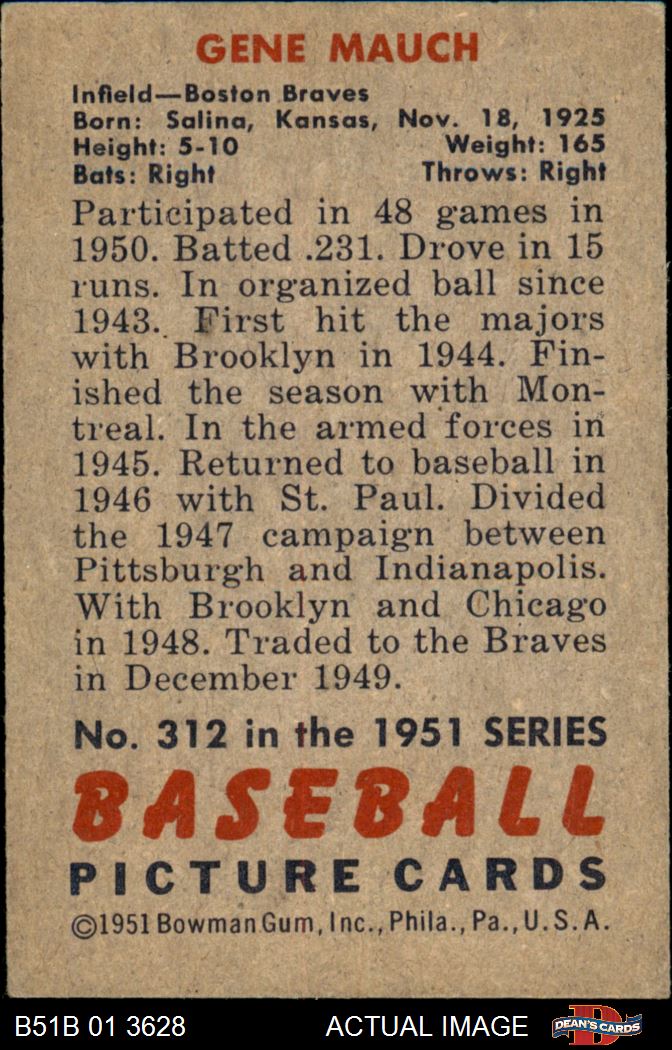 GENE MAUCH

Infield—Boston Braves
Born: Salina, Kansas, Nov. 18, 1925
Height: 5-10 Weight: 165
Bats: Right Throws: Right

Participated in 48 games in 1950. Batted .231. Drove in 15 runs. In organized ball since 1943. First hit the majors with Brooklyn in 1944. Finished the season with Montreal. In the armed forces in 1945. Returned to baseball in 1946 with St. Paul. Divided the 1947 campaign between Pittsburgh and Indianapolis. With Brooklyn and Chicago in 1948. Traded to the Braves in December 1949.

No. 312 in the 1951 SERIES

BASEBALL

PICTURE CARDS

©1951 Bowman Gum, Inc., Phila., Pa., U.S.A.

B51B 01 3628 ACTUAL IMAGE DEAN'S CARDS